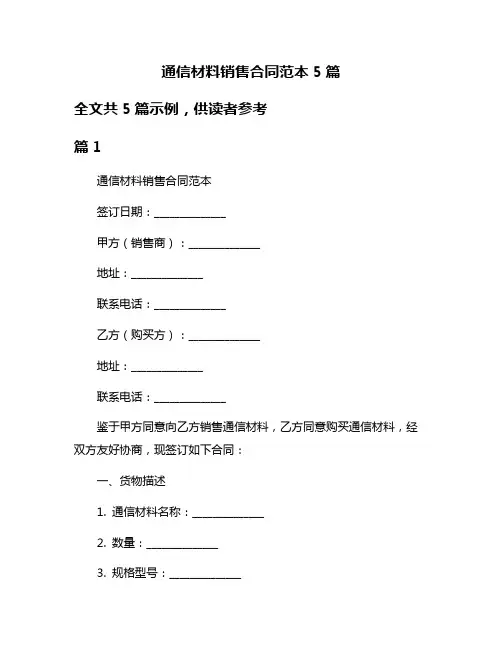 通信材料销售合同范本 5 篇

全文共 5 篇示例，供读者参考

篇 1

通信材料销售合同范本

签订日期：______________

甲方（销售商）：______________

地址：______________

联系电话：______________

乙方（购买方）：______________

地址：______________

联系电话：______________

鉴于甲方同意向乙方销售通信材料，乙方同意购买通信材料，经双方友好协商，现签订如下合同：

一、货物描述

1. 通信材料名称：______________

2. 数量：______________

3. 规格型号：______________